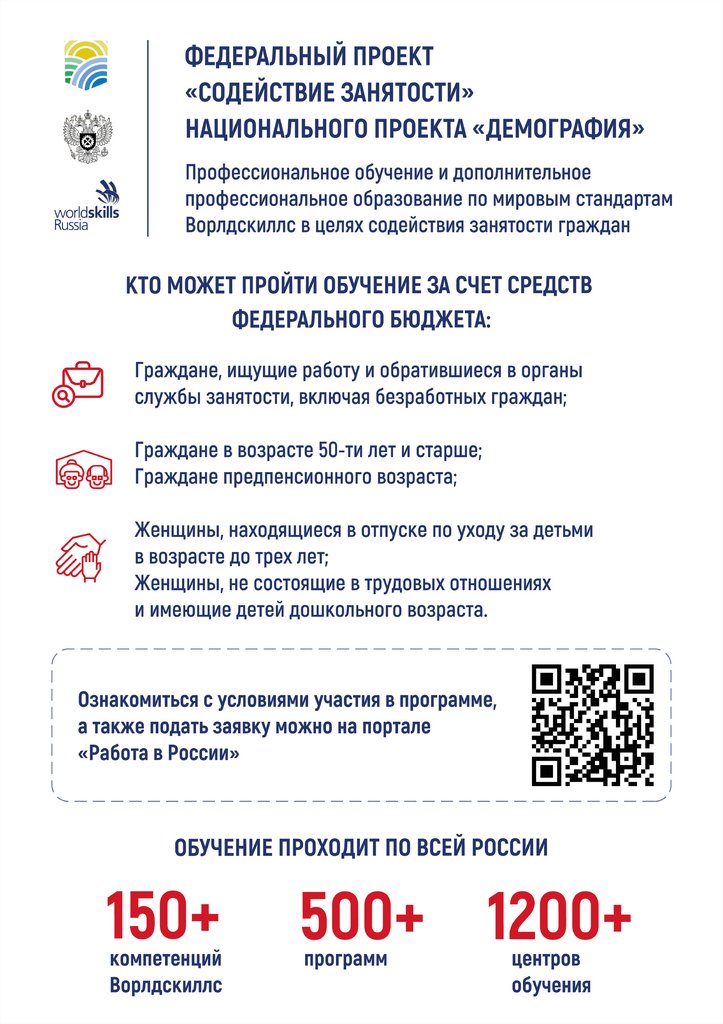 worldskills Russia

ФЕДЕРАЛЬНЫЙ ПРОЕКТ «СОДЕЙСТВИЕ ЗАНЯТОСТИ» НАЦИОНАЛЬНОГО ПРОЕКТА «ДЕМОГРАФИЯ»

Профессиональное обучение и дополнительное профессиональное образование по мировым стандартам Ворлдскиллс в целях содействия занятости граждан

КТО МОЖЕТ ПРОЙТИ ОБУЧЕНИЕ ЗА СЧЕТ СРЕДСТВ ФЕДЕРАЛЬНОГО БЮДЖЕТА:

Граждане, ищущие работу и обратившиеся в органы службы занятости, включая безработных граждан;

Граждане в возрасте 50-ти лет и старше;
Граждане предпенсионного возраста;

Женщины, находящиеся в отпуске по уходу за детьми в возрасте до трех лет;
Женщины, не состоящие в трудовых отношениях и имеющие детей дошкольного возраста.

Ознакомиться с условиями участия в программе, а также подать заявку можно на портале «Работа в России»

ОБУЧЕНИЕ ПРОХОДИТ ПО ВСЕЙ РОССИИ

150+ компетенций Ворлдскиллс

500+ программ

1200+ центров обучения